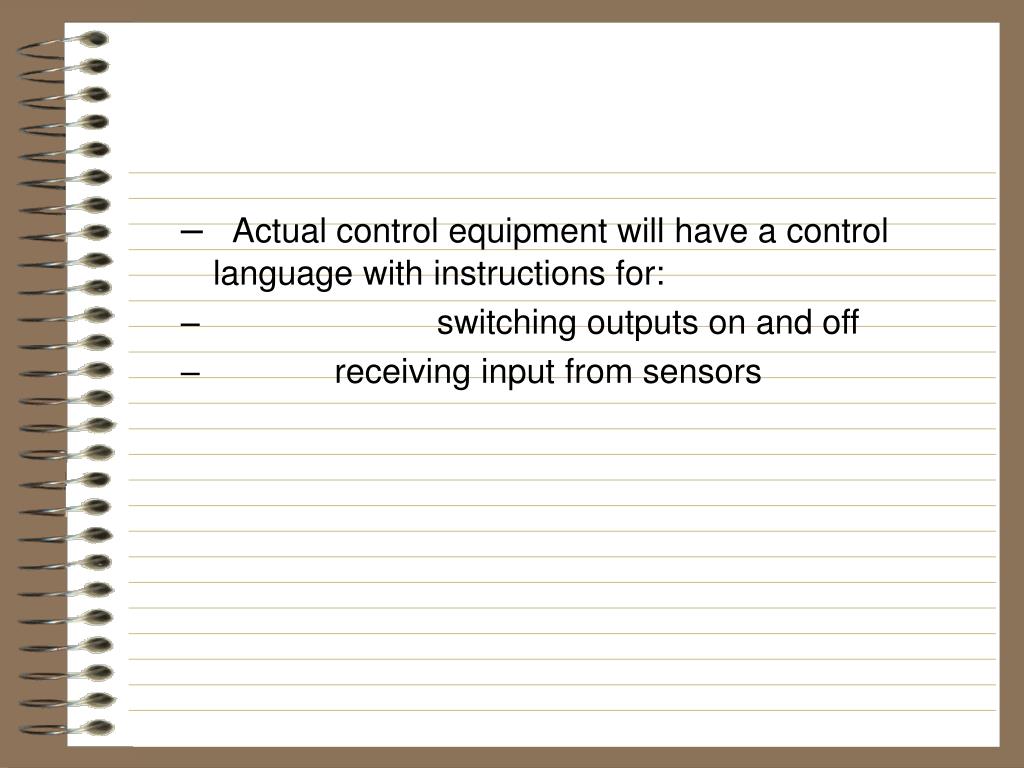 – Actual control equipment will have a control language with instructions for:

– switching outputs on and off

– receiving input from sensors